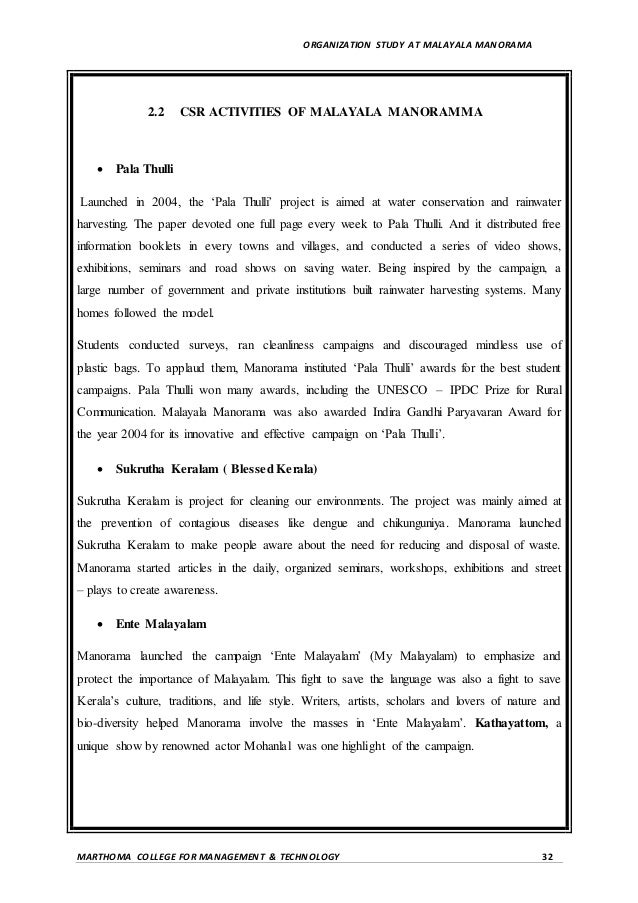 ORGANIZATION STUDY AT MALAYALA MANORAMA

2.2 CSR ACTIVITIES OF MALAYALA MANORAMMA

• Pala Thulli

Launched in 2004, the 'Pala Thulli' project is aimed at water conservation and rainwater harvesting. The paper devoted one full page every week to Pala Thulli. And it distributed free information booklets in every towns and villages, and conducted a series of video shows, exhibitions, seminars and road shows on saving water. Being inspired by the campaign, a large number of government and private institutions built rainwater harvesting systems. Many homes followed the model.

Students conducted surveys, ran cleanliness campaigns and discouraged mindless use of plastic bags. To applaud them, Manorama instituted 'Pala Thulli' awards for the best student campaigns. Pala Thulli won many awards, including the UNESCO – IPDC Prize for Rural Communication. Malayala Manorama was also awarded Indira Gandhi Paryavaran Award for the year 2004 for its innovative and effective campaign on 'Pala Thulli'.

• Sukrutha Keralam ( Blessed Kerala)

Sukrutha Keralam is project for cleaning our environments. The project was mainly aimed at the prevention of contagious diseases like dengue and chikunguniya. Manorama launched Sukrutha Keralam to make people aware about the need for reducing and disposal of waste. Manorama started articles in the daily, organized seminars, workshops, exhibitions and street – plays to create awareness.

• Ente Malayalam

Manorama launched the campaign 'Ente Malayalam' (My Malayalam) to emphasize and protect the importance of Malayalam. This fight to save the language was also a fight to save Kerala's culture, traditions, and life style. Writers, artists, scholars and lovers of nature and bio-diversity helped Manorama involve the masses in 'Ente Malayalam'. **Kathayattom,** a unique show by renowned actor Mohanlal was one highlight of the campaign.

MARTHOMA COLLEGE FOR MANAGEMENT & TECHNOLOGY 32